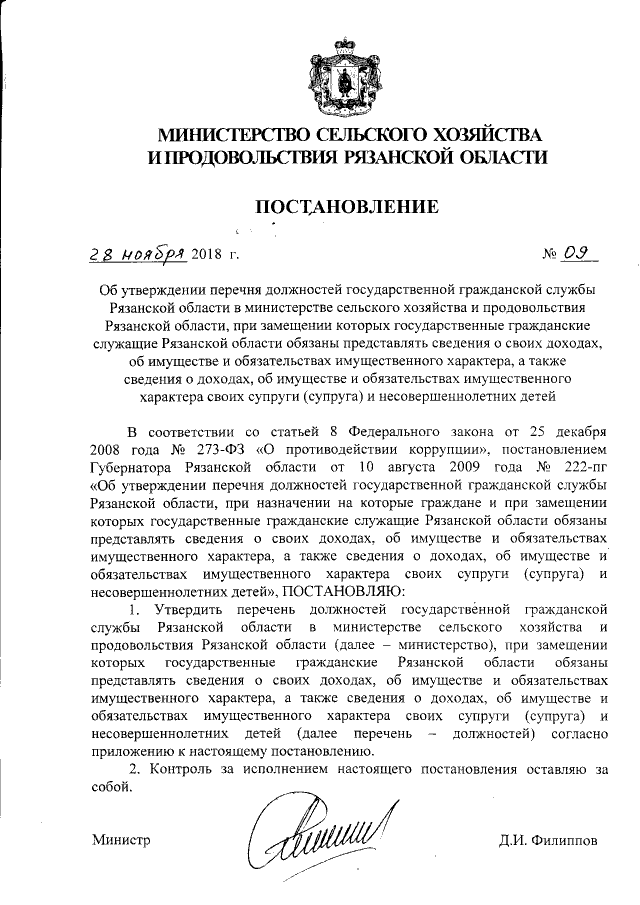 МИНИСТЕРСТВО СЕЛЬСКОГО ХОЗЯЙСТВА
И ПРОДОВОЛЬСТВИЯ РЯЗАНСКОЙ ОБЛАСТИ

ПОСТАНОВЛЕНИЕ

28 ноября 2018 г.                                        № 09

Об утверждении перечня должностей государственной гражданской службы Рязанской области в министерстве сельского хозяйства и продовольствия Рязанской области, при замещении которых государственные гражданские служащие Рязанской области обязаны представлять сведения о своих доходах, об имуществе и обязательствах имущественного характера, а также сведения о доходах, об имуществе и обязательствах имущественного характера своих супруги (супруга) и несовершеннолетних детей

В соответствии со статьей 8 Федерального закона от 25 декабря 2008 года № 273-ФЗ «О противодействии коррупции», постановлением Губернатора Рязанской области от 10 августа 2009 года № 222-пг «Об утверждении перечня должностей государственной гражданской службы Рязанской области, при назначении на которые граждане и при замещении которых государственные гражданские служащие Рязанской области обязаны представлять сведения о своих доходах, об имуществе и обязательствах имущественного характера, а также сведения о доходах, об имуществе и обязательствах имущественного характера своих супруги (супруга) и несовершеннолетних детей», ПОСТАНОВЛЯЮ:

1. Утвердить перечень должностей государственной гражданской службы Рязанской области в министерстве сельского хозяйства и продовольствия Рязанской области (далее – министерство), при замещении которых государственные гражданские Рязанской области обязаны представлять сведения о своих доходах, об имуществе и обязательствах имущественного характера, а также сведения о доходах, об имуществе и обязательствах имущественного характера своих супруги (супруга) и несовершеннолетних детей (далее перечень – должностей) согласно приложению к настоящему постановлению.

2. Контроль за исполнением настоящего постановления оставляю за собой.

Министр                                        Д.И. Филиппов